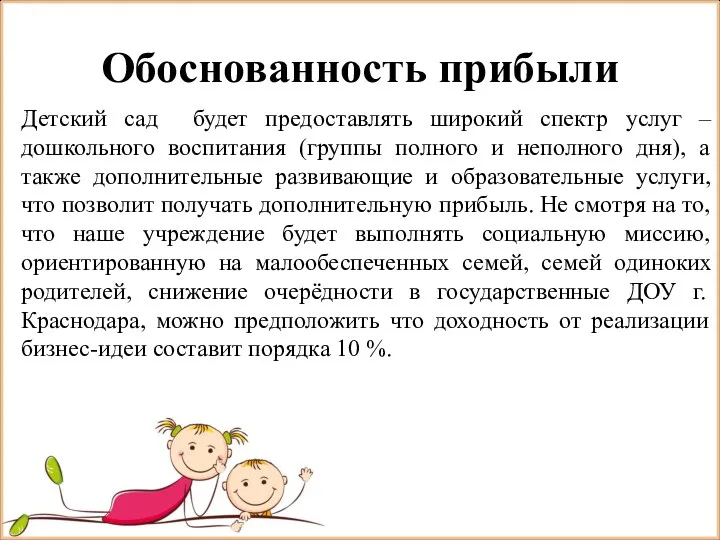 Обоснованность прибыли

Детский сад будет предоставлять широкий спектр услуг – дошкольного воспитания (группы полного и неполного дня), а также дополнительные развивающие и образовательные услуги, что позволит получать дополнительную прибыль. Не смотря на то, что наше учреждение будет выполнять социальную миссию, ориентированную на малообеспеченных семей, семей одиноких родителей, снижение очерёдности в государственные ДОУ г. Краснодара, можно предположить что доходность от реализации бизнес-идеи составит порядка 10 %.